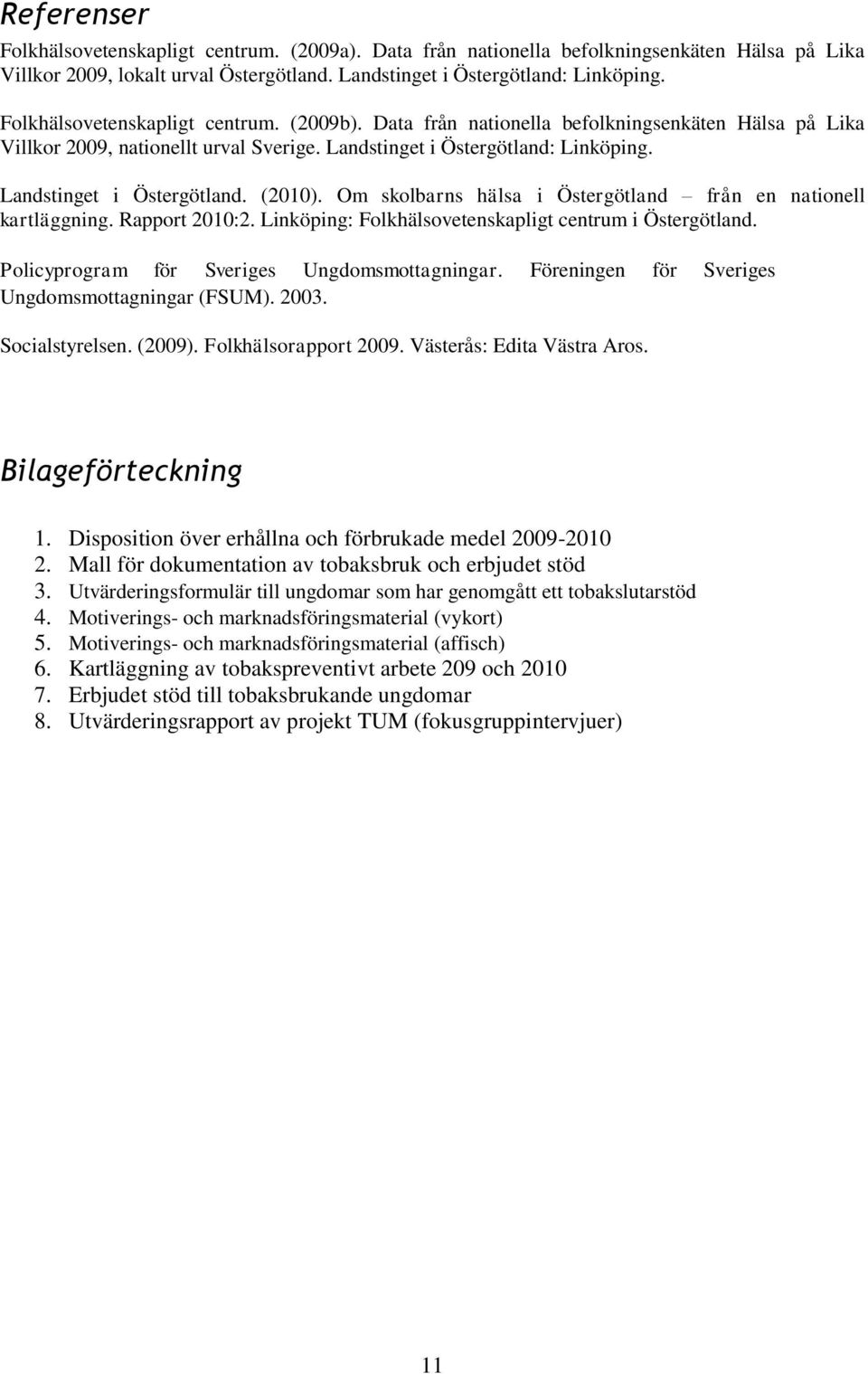 Referenser

Folkhälsovetenskapligt centrum. (2009a). Data från nationella befolkningsenkäten Hälsa på Lika Villkor 2009, lokalt urval Östergötland. Landstinget i Östergötland: Linköping.

Folkhälsovetenskapligt centrum. (2009b). Data från nationella befolkningsenkäten Hälsa på Lika Villkor 2009, nationellt urval Sverige. Landstinget i Östergötland: Linköping.

Landstinget i Östergötland. (2010). Om skolbarns hälsa i Östergötland – från en nationell kartläggning. Rapport 2010:2. Linköping: Folkhälsovetenskapligt centrum i Östergötland.

Policyprogram för Sveriges Ungdomsmottagningar. Föreningen för Sveriges Ungdomsmottagningar (FSUM). 2003.

Socialstyrelsen. (2009). Folkhälsorapport 2009. Västerås: Edita Västra Aros.

Bilageförteckning

1. Disposition över erhållna och förbrukade medel 2009-2010
2. Mall för dokumentation av tobaksbruk och erbjudet stöd
3. Utvärderingsformulär till ungdomar som har genomgått ett tobakslutarstöd
4. Motiverings- och marknadsföringsmaterial (vykort)
5. Motiverings- och marknadsföringsmaterial (affisch)
6. Kartläggning av tobakspreventivt arbete 209 och 2010
7. Erbjudet stöd till tobaksbrukande ungdomar
8. Utvärderingsrapport av projekt TUM (fokusgruppintervjuer)

11